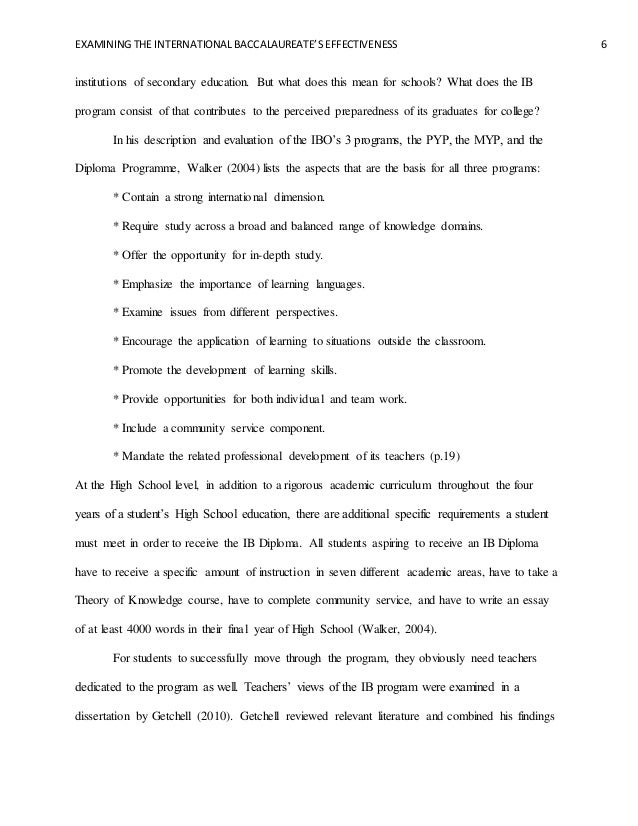 EXAMINING THE INTERNATIONAL BACCALAUREATE'S EFFECTIVENESS 6

institutions of secondary education. But what does this mean for schools? What does the IB program consist of that contributes to the perceived preparedness of its graduates for college?

In his description and evaluation of the IBO's 3 programs, the PYP, the MYP, and the Diploma Programme, Walker (2004) lists the aspects that are the basis for all three programs:

* Contain a strong international dimension.

* Require study across a broad and balanced range of knowledge domains.

* Offer the opportunity for in-depth study.

* Emphasize the importance of learning languages.

* Examine issues from different perspectives.

* Encourage the application of learning to situations outside the classroom.

* Promote the development of learning skills.

* Provide opportunities for both individual and team work.

* Include a community service component.

* Mandate the related professional development of its teachers (p.19)

At the High School level, in addition to a rigorous academic curriculum throughout the four years of a student's High School education, there are additional specific requirements a student must meet in order to receive the IB Diploma. All students aspiring to receive an IB Diploma have to receive a specific amount of instruction in seven different academic areas, have to take a Theory of Knowledge course, have to complete community service, and have to write an essay of at least 4000 words in their final year of High School (Walker, 2004).

For students to successfully move through the program, they obviously need teachers dedicated to the program as well. Teachers' views of the IB program were examined in a dissertation by Getchell (2010). Getchell reviewed relevant literature and combined his findings